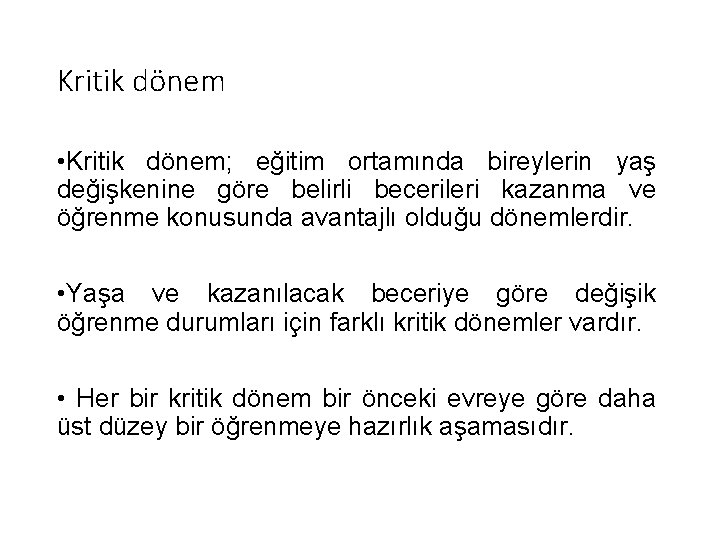 Kritik dönem

•Kritik dönem; eğitim ortamında bireylerin yaş değişkenine göre belirli becerileri kazanma ve öğrenme konusunda avantajlı olduğu dönemlerdir.

•Yaşa ve kazanılacak beceriye göre değişik öğrenme durumları için farklı kritik dönemler vardır.

• Her bir kritik dönem bir önceki evreye göre daha üst düzey bir öğrenmeye hazırlık aşamasıdır.